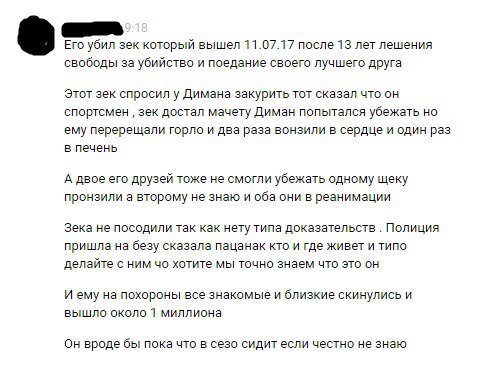 9:18

Его убил зек который вышел 11.07.17 после 13 лет лешения свободы за убийство и поедание своего лучшего друга

Этот зек спросил у Димана закурить тот сказал что он спортсмен , зек достал мачету Диман попытался убежать но ему перерещали горло и два раза вонзили в сердце и один раз в печень

А двое его друзей тоже не смогли убежать одному щеку пронзили а второму не знаю и оба они в реанимации

Зека не посодили так как нету типа доказательств . Полиция пришла на безу сказала пацанак кто и где живет и типо делайте с ним чо хотите мы точно знаем что это он

И ему на похороны все знакомые и близкие скинулись и вышло около 1 миллиона

Он вроде бы пока что в сезо сидит если честно не знаю